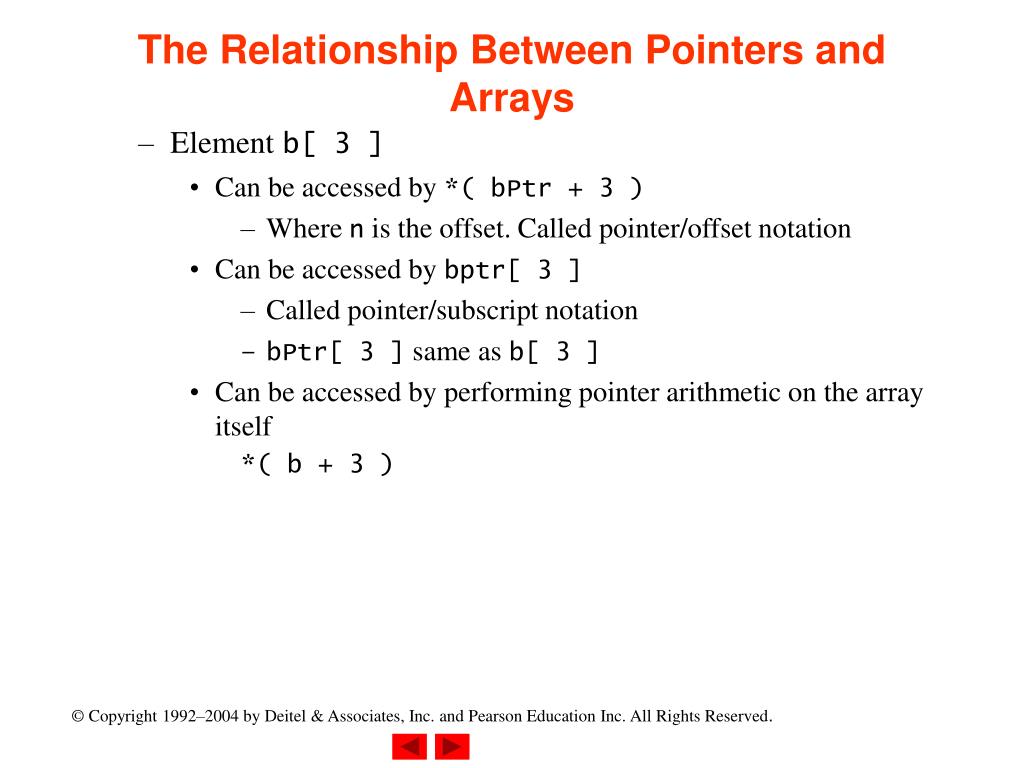 The Relationship Between Pointers and Arrays

– Element b[ 3 ]

• Can be accessed by *( bPtr + 3 )

– Where n is the offset. Called pointer/offset notation

• Can be accessed by bptr[ 3 ]

– Called pointer/subscript notation

– bPtr[ 3 ] same as b[ 3 ]

• Can be accessed by performing pointer arithmetic on the array itself

*( b + 3 )

© Copyright 1992–2004 by Deitel & Associates, Inc. and Pearson Education Inc. All Rights Reserved.